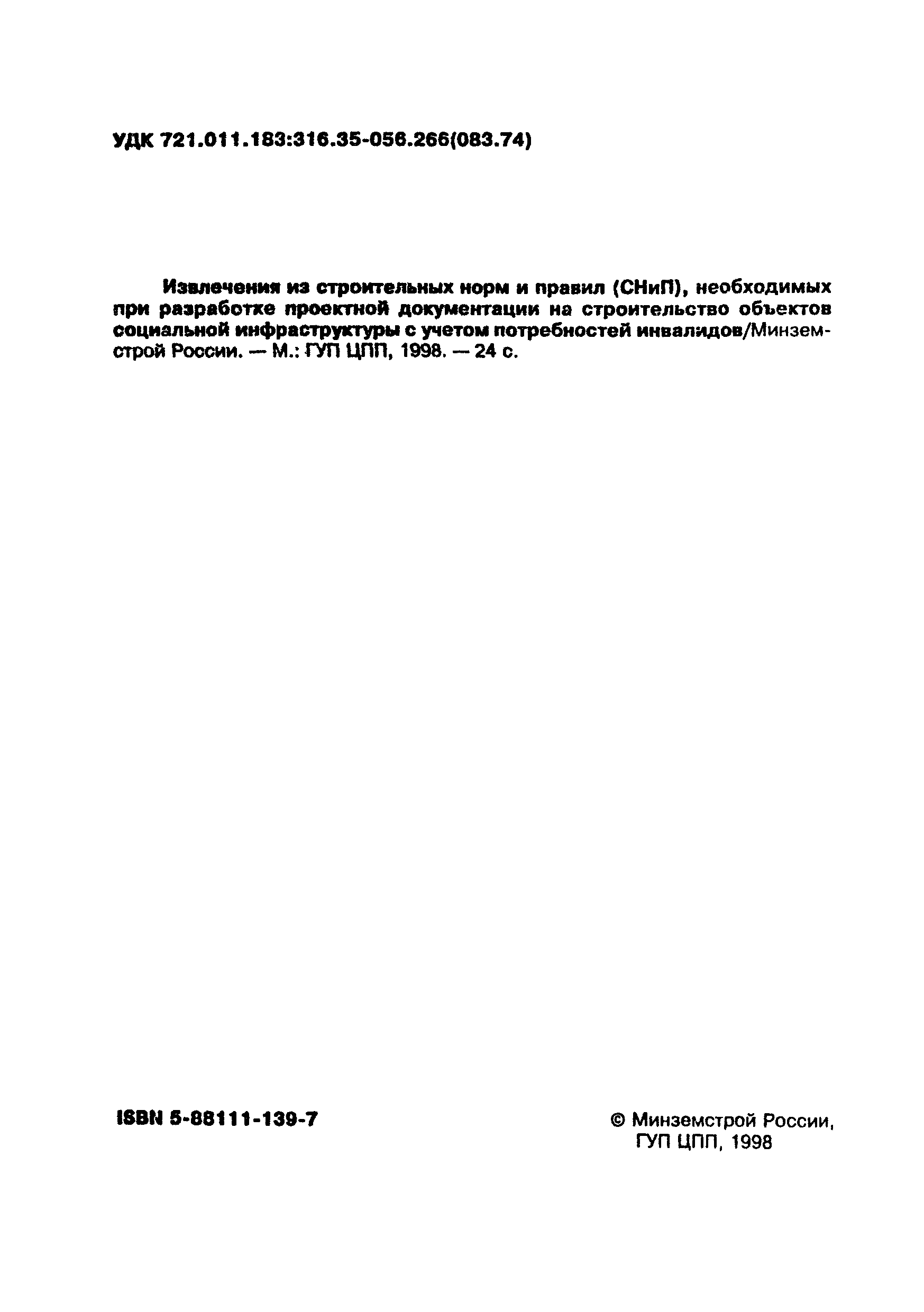 УДК 721.011.183:316.35-056.266(083.74)

Извлечения из строительных норм и правил (СНиП), необходимых при разработке проектной документации на строительство объектов социальной инфраструктуры с учетом потребностей инвалидов/Минземстрой России. — М.: ГУП ЦПП, 1998. — 24 с.

ISBN 5-88111-139-7

© Минземстрой России, ГУП ЦПП, 1998